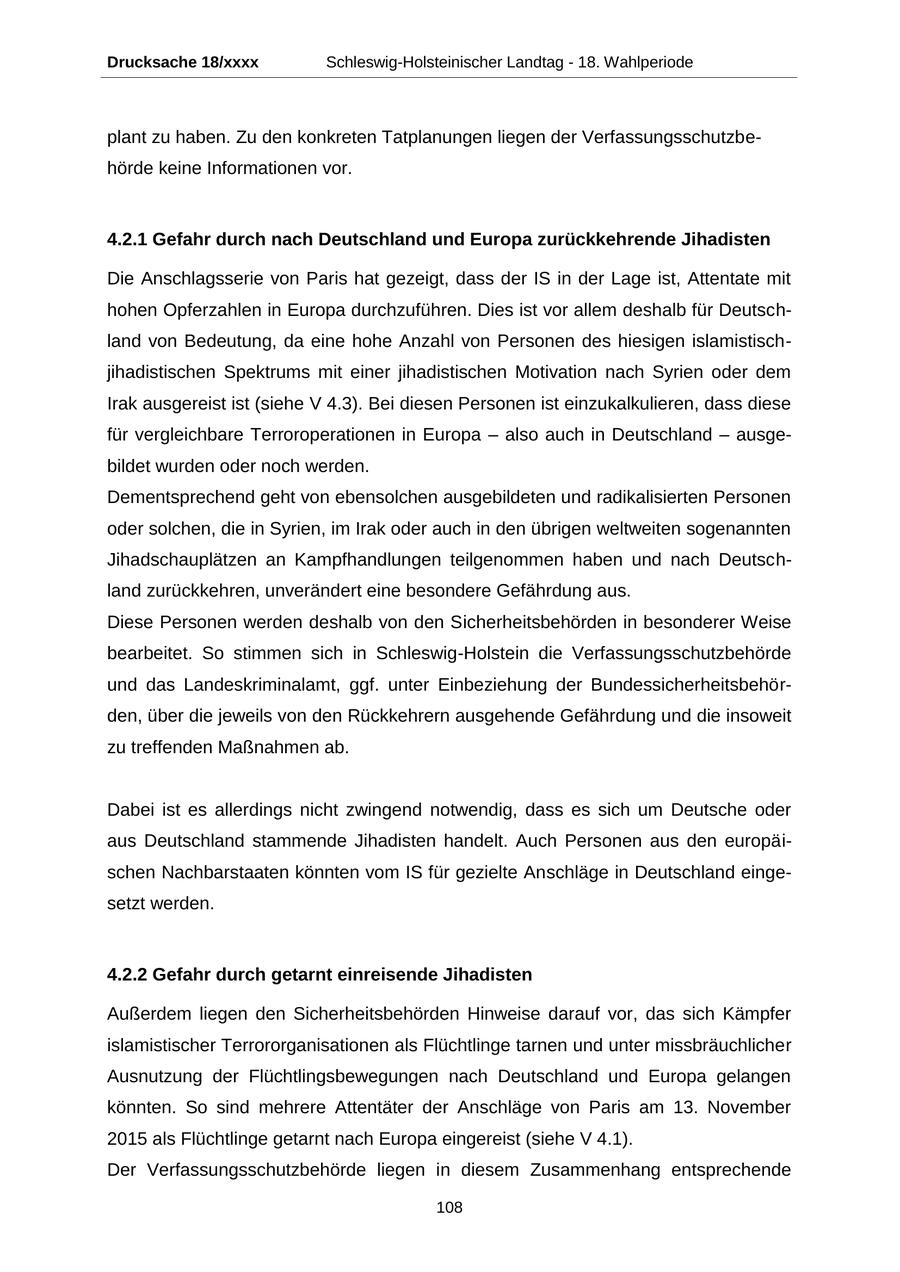 Drucksache 18/xxxx Schleswig-Holsteinischer Landtag - 18. Wahlperiode

plant zu haben. Zu den konkreten Tatplanungen liegen der Verfassungsschutzbehörde keine Informationen vor.

4.2.1 Gefahr durch nach Deutschland und Europa zurückkehrende Jihadisten

Die Anschlagsserie von Paris hat gezeigt, dass der IS in der Lage ist, Attentate mit hohen Opferzahlen in Europa durchzuführen. Dies ist vor allem deshalb für Deutschland von Bedeutung, da eine hohe Anzahl von Personen des hiesigen islamistisch-jihadistischen Spektrums mit einer jihadistischen Motivation nach Syrien oder dem Irak ausgereist ist (siehe V 4.3). Bei diesen Personen ist einzukalkulieren, dass diese für vergleichbare Terroroperationen in Europa – also auch in Deutschland – ausgebildet wurden oder noch werden.
Dementsprechend geht von ebensolchen ausgebildeten und radikalisierten Personen oder solchen, die in Syrien, im Irak oder auch in den übrigen weltweiten sogenannten Jihadschauplätzen an Kampfhandlungen teilgenommen haben und nach Deutschland zurückkehren, unverändert eine besondere Gefährdung aus.
Diese Personen werden deshalb von den Sicherheitsbehörden in besonderer Weise bearbeitet. So stimmen sich in Schleswig-Holstein die Verfassungsschutzbehörde und das Landeskriminalamt, ggf. unter Einbeziehung der Bundessicherheitsbehörden, über die jeweils von den Rückkehrern ausgehende Gefährdung und die insoweit zu treffenden Maßnahmen ab.

Dabei ist es allerdings nicht zwingend notwendig, dass es sich um Deutsche oder aus Deutschland stammende Jihadisten handelt. Auch Personen aus den europäischen Nachbarstaaten könnten vom IS für gezielte Anschläge in Deutschland eingesetzt werden.

4.2.2 Gefahr durch getarnt einreisende Jihadisten

Außerdem liegen den Sicherheitsbehörden Hinweise darauf vor, das sich Kämpfer islamistischer Terrororganisationen als Flüchtlinge tarnen und unter missbräuchlicher Ausnutzung der Flüchtlingsbewegungen nach Deutschland und Europa gelangen könnten. So sind mehrere Attentäter der Anschläge von Paris am 13. November 2015 als Flüchtlinge getarnt nach Europa eingereist (siehe V 4.1).
Der Verfassungsschutzbehörde liegen in diesem Zusammenhang entsprechende

108